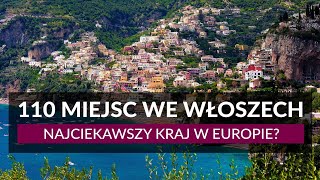 110 MIEJSC WE WŁOSZECH

NAJCIEKAWSZY KRAJ W EUROPIE?